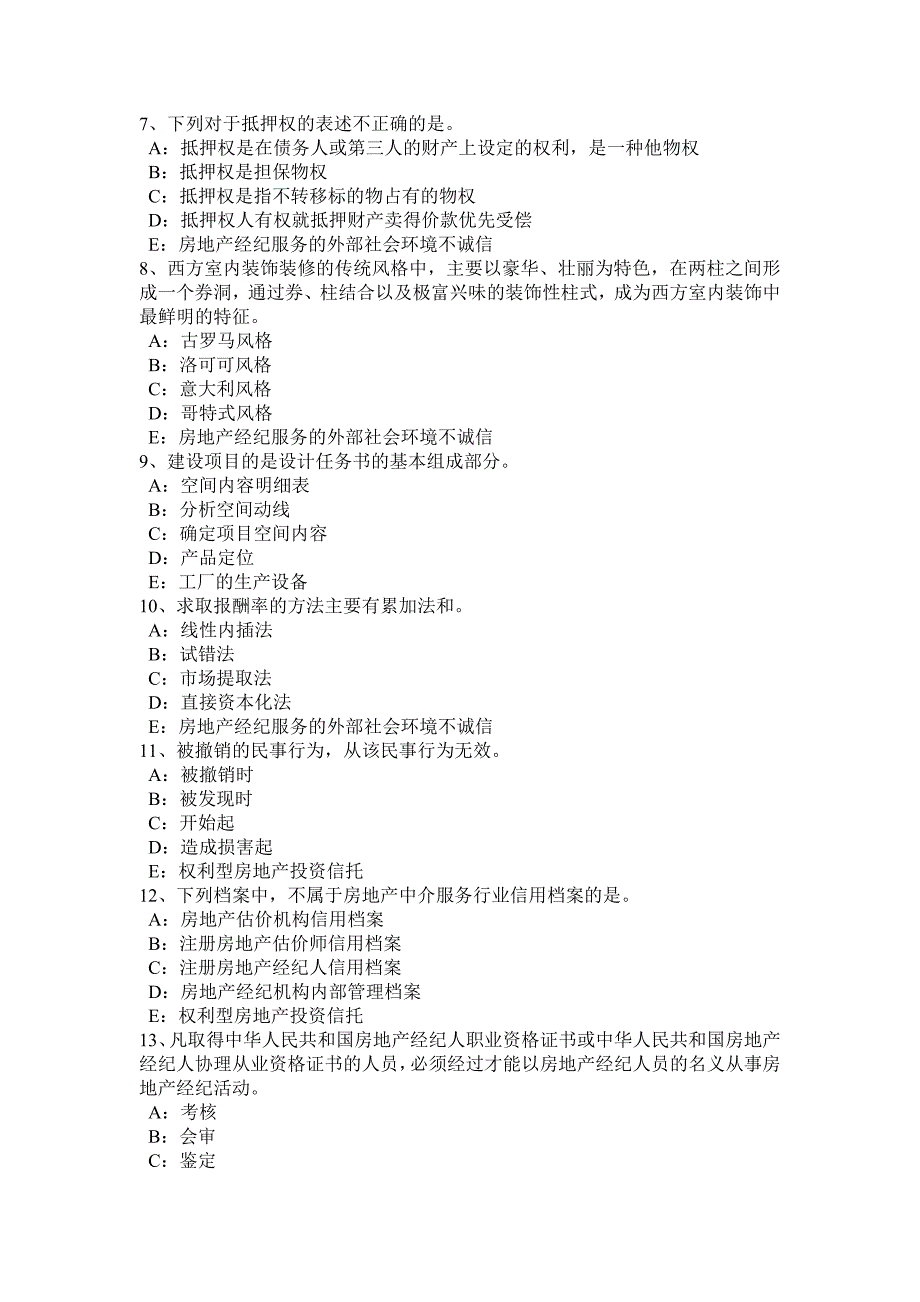 7、下列对于抵押权的表述不正确的是。
A：抵押权是在债务人或第三人的财产上设定的权利，是一种他物权
B：抵押权是担保物权
C：抵押权是指不转移标的物占有的物权
D：抵押权人有权就抵押财产卖得价款优先受偿
E：房地产经纪服务的外部社会环境不诚信
8、西方室内装饰装修的传统风格中，主要以豪华、壮丽为特色，在两柱之间形成一个券洞，通过券、柱结合以及极富兴味的装饰性柱式，成为西方室内装饰中最鲜明的特征。
A：古罗马风格
B：洛可可风格
C：意大利风格
D：哥特式风格
E：房地产经纪服务的外部社会环境不诚信
9、建设项目的是设计任务书的基本组成部分。
A：空间内容明细表
B：分析空间动线
C：确定项目空间内容
D：产品定位
E：工厂的生产设备
10、求取报酬率的方法主要有累加法和。
A：线性内插法
B：试错法
C：市场提取法
D：直接资本化法
E：房地产经纪服务的外部社会环境不诚信
11、被撤销的民事行为，从该民事行为无效。
A：被撤销时
B：被发现时
C：开始起
D：造成损害起
E：权利型房地产投资信托
12、下列档案中，不属于房地产中介服务行业信用档案的是。
A：房地产估价机构信用档案
B：注册房地产估价师信用档案
C：注册房地产经纪人信用档案
D：房地产经纪机构内部管理档案
E：权利型房地产投资信托
13、凡取得中华人民共和国房地产经纪人职业资格证书或中华人民共和国房地产经纪人协理从业资格证书的人员，必须经过才能以房地产经纪人员的名义从事房地产经纪活动。
A：考核
B：会审
C：鉴定